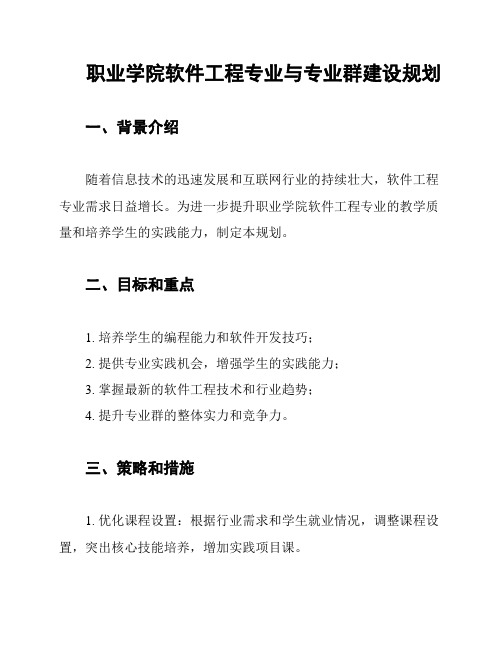 职业学院软件工程专业与专业群建设规划

一、背景介绍

随着信息技术的迅速发展和互联网行业的持续壮大，软件工程专业需求日益增长。为进一步提升职业学院软件工程专业的教学质量和培养学生的实践能力，制定本规划。

二、目标和重点

1. 培养学生的编程能力和软件开发技巧；

2. 提供专业实践机会，增强学生的实践能力；

3. 掌握最新的软件工程技术和行业趋势；

4. 提升专业群的整体实力和竞争力。

三、策略和措施

1. 优化课程设置：根据行业需求和学生就业情况，调整课程设置，突出核心技能培养，增加实践项目课。